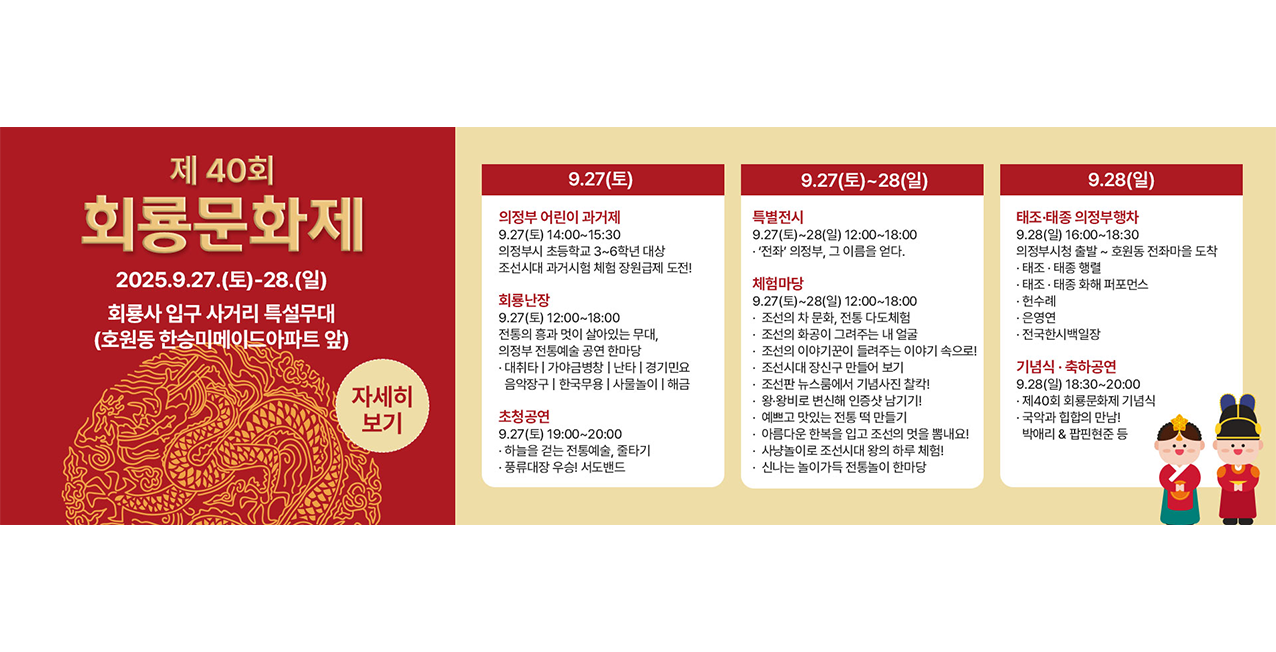 제 40회
회룡문화제
2025.9.27.(토)-28.(일)
회룡사 입구 사거리 특설무대
(호원동 한승미메이드아파트 앞)

자세히 보기

9.27(토)

의정부 어린이 과거제
9.27(토) 14:00~15:30
의정부시 초등학교 3~6학년 대상
조선시대 과거시험 체험 장원급제 도전!

회룡난장
9.27(토) 12:00~18:00
전통의 흥과 멋이 살아있는 무대,
의정부 전통예술 공연 한마당
· 대취타 | 가야금병창 | 난타 | 경기민요 음악장구 | 한국무용 | 사물놀이 | 해금

초청공연
9.27(토) 19:00~20:00
· 하늘을 걷는 전통예술, 줄타기
· 풍류대장 우승! 서도밴드

9.27(토)~28(일)

특별전시
9.27(토)~28(일) 12:00~18:00
· '전좌' 의정부, 그 이름을 얻다.

체험마당
9.27(토)~28(일) 12:00~18:00
· 조선의 차 문화, 전통 다도체험
· 조선의 화공이 그려주는 내 얼굴
· 조선의 이야기꾼이 들려주는 이야기 속으로!
· 조선시대 장신구 만들어 보기
· 조선판 뉴스룸에서 기념사진 찰칵!
· 왕·왕비로 변신해 인증샷 남기기!
· 예쁘고 맛있는 전통 떡 만들기
· 아름다운 한복을 입고 조선의 멋을 뽐내요!
· 사냥놀이로 조선시대 왕의 하루 체험!
· 신나는 놀이가득 전통놀이 한마당

9.28(일)

태조·태종 의정부행차
9.28(일) 16:00~18:30
의정부시청 출발 ~ 호원동 전좌마을 도착
· 태조 · 태종 행렬
· 태조 · 태종 화해 퍼포먼스
· 헌수례
· 은영연
· 전국한시백일장

기념식 · 축하공연
9.28(일) 18:30~20:00
· 제40회 회룡문화제 기념식
· 국악과 힙합의 만남!
박애리 & 팝핀현준 등